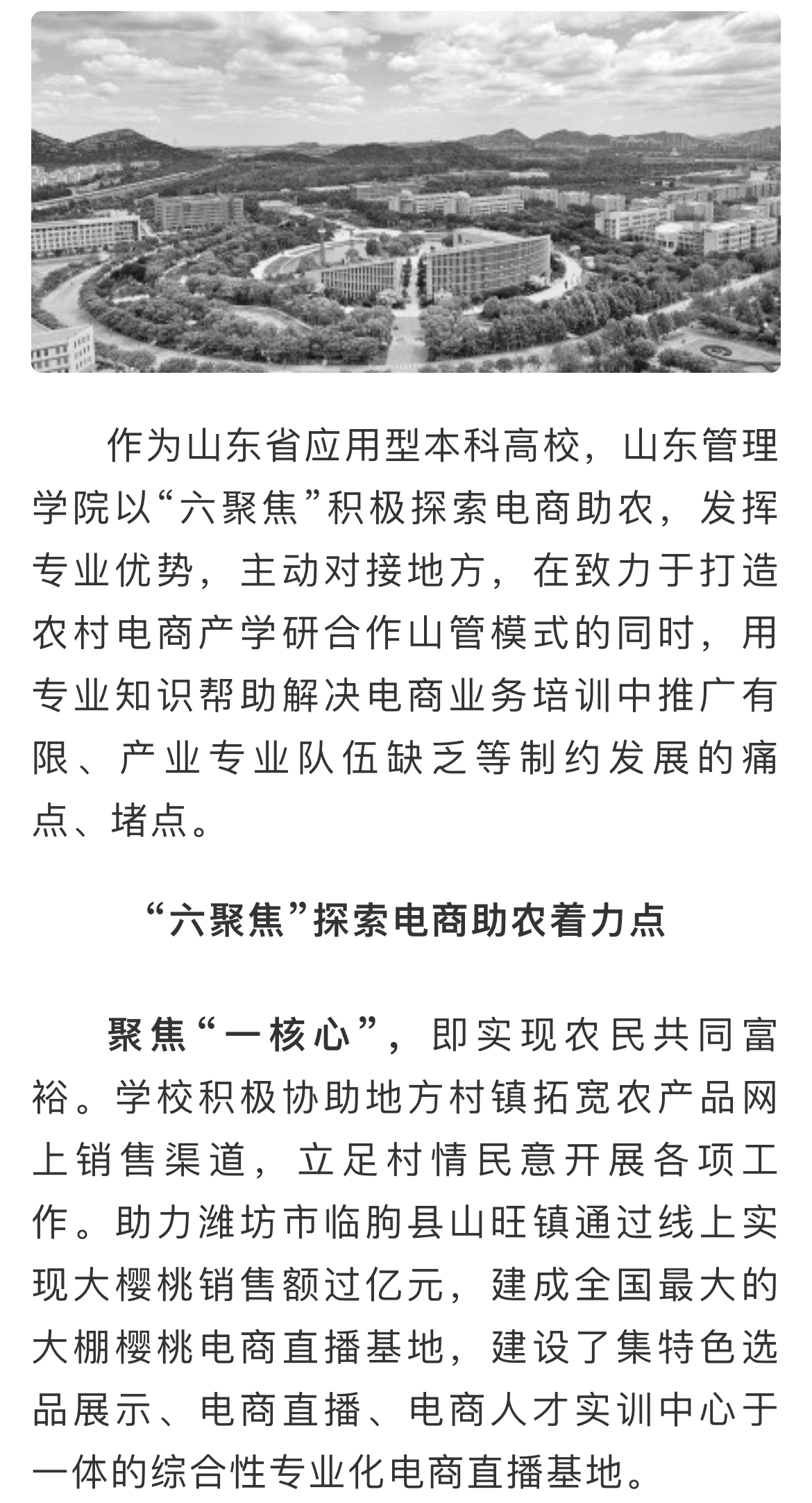 作为山东省应用型本科高校，山东管理学院以“六聚焦”积极探索电商助农，发挥专业优势，主动对接地方，在致力于打造农村电商产学研合作山管模式的同时，用专业知识帮助解决电商业务培训中推广有限、产业专业队伍缺乏等制约发展的痛点、堵点。

“六聚焦”探索电商助农着力点

聚焦“一核心”，即实现农民共同富裕。学校积极协助地方村镇拓宽农产品网上销售渠道，立足村情民意开展各项工作。助力潍坊市临朐县山旺镇通过线上实现大樱桃销售额过亿元，建成全国最大的大棚樱桃电商直播基地，建设了集特色选品展示、电商直播、电商人才实训中心于一体的综合性专业化电商直播基地。